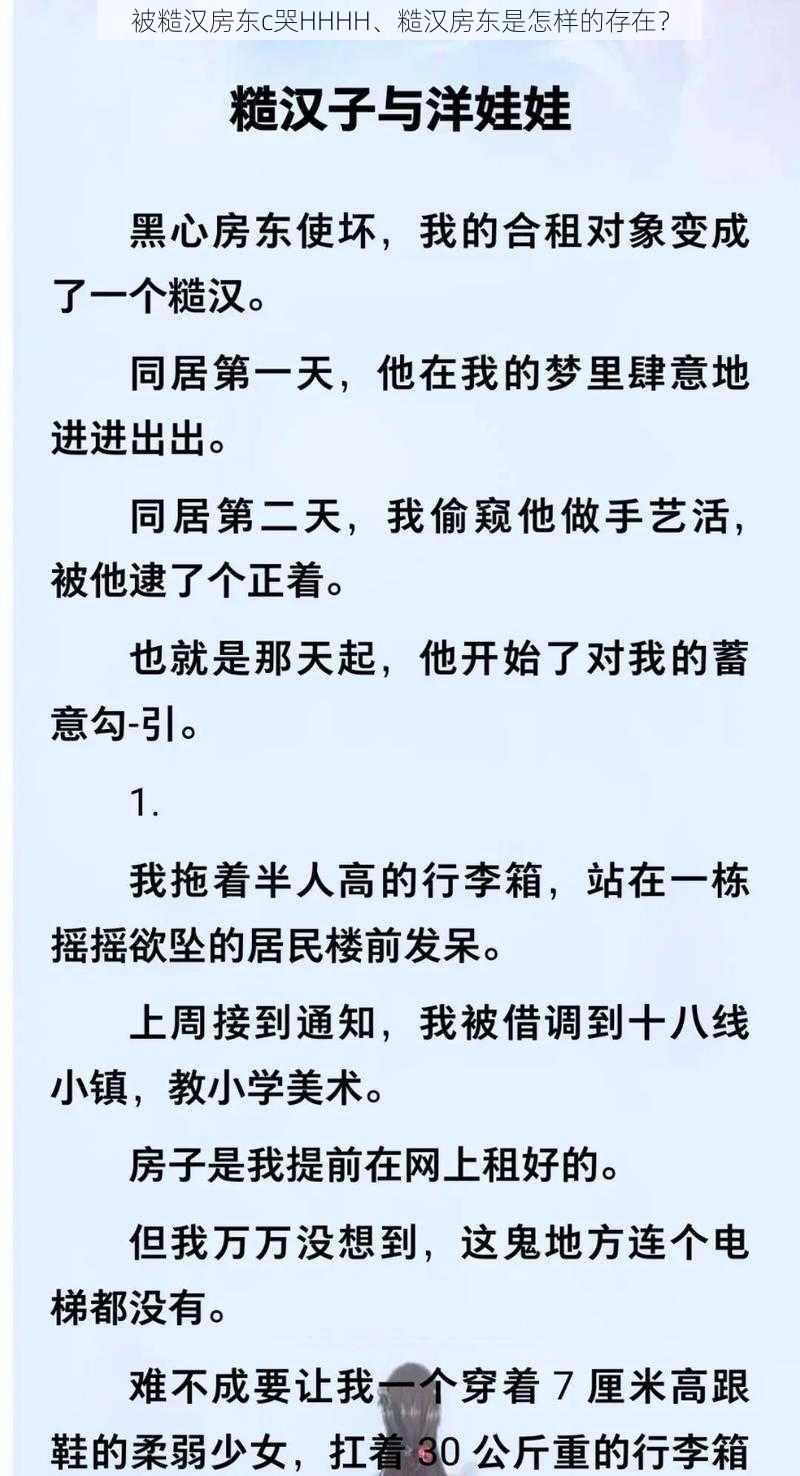 被糙汉房东c哭HHHH、糙汉房东是怎样的存在？

糙汉子与洋娃娃

黑心房东使坏，我的合租对象变成了一个糙汉。

同居第一天，他在我的梦里肆意地进进出出。

同居第二天，我偷窥他做手艺活，被他逮了个正着。

也就是那天起，他开始了对我的蓄意勾-引。

1.

我拖着半人高的行李箱，站在一栋摇摇欲坠的居民楼前发呆。

上周接到通知，我被借调到十八线小镇，教小学美术。

房子是我提前在网上租好的。

但我万万没想到，这鬼地方连个电梯都没有。

难不成要让我一个穿着 7 厘米高跟鞋的柔弱少女，扛着 30 公斤重的行李箱